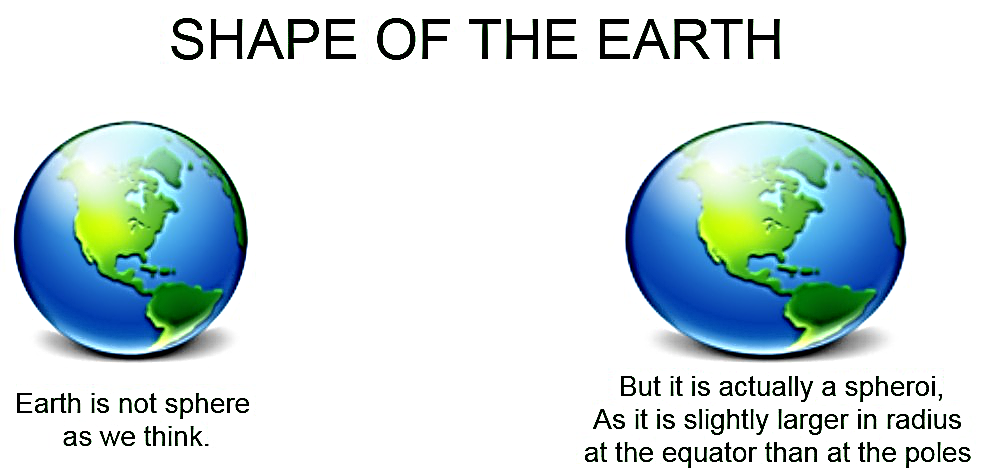 SHAPE OF THE EARTH

Earth is not sphere as we think.

But it is actually a spheroi, As it is slightly larger in radius at the equator than at the poles